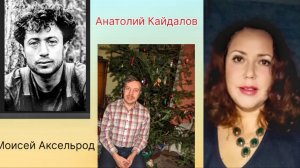 Анатолий Кайдалов

Моисей Аксельрод